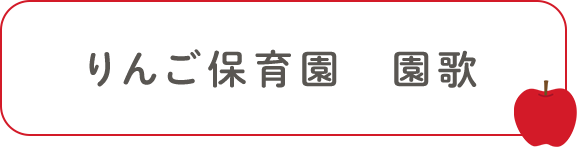 りんご保育園　園歌